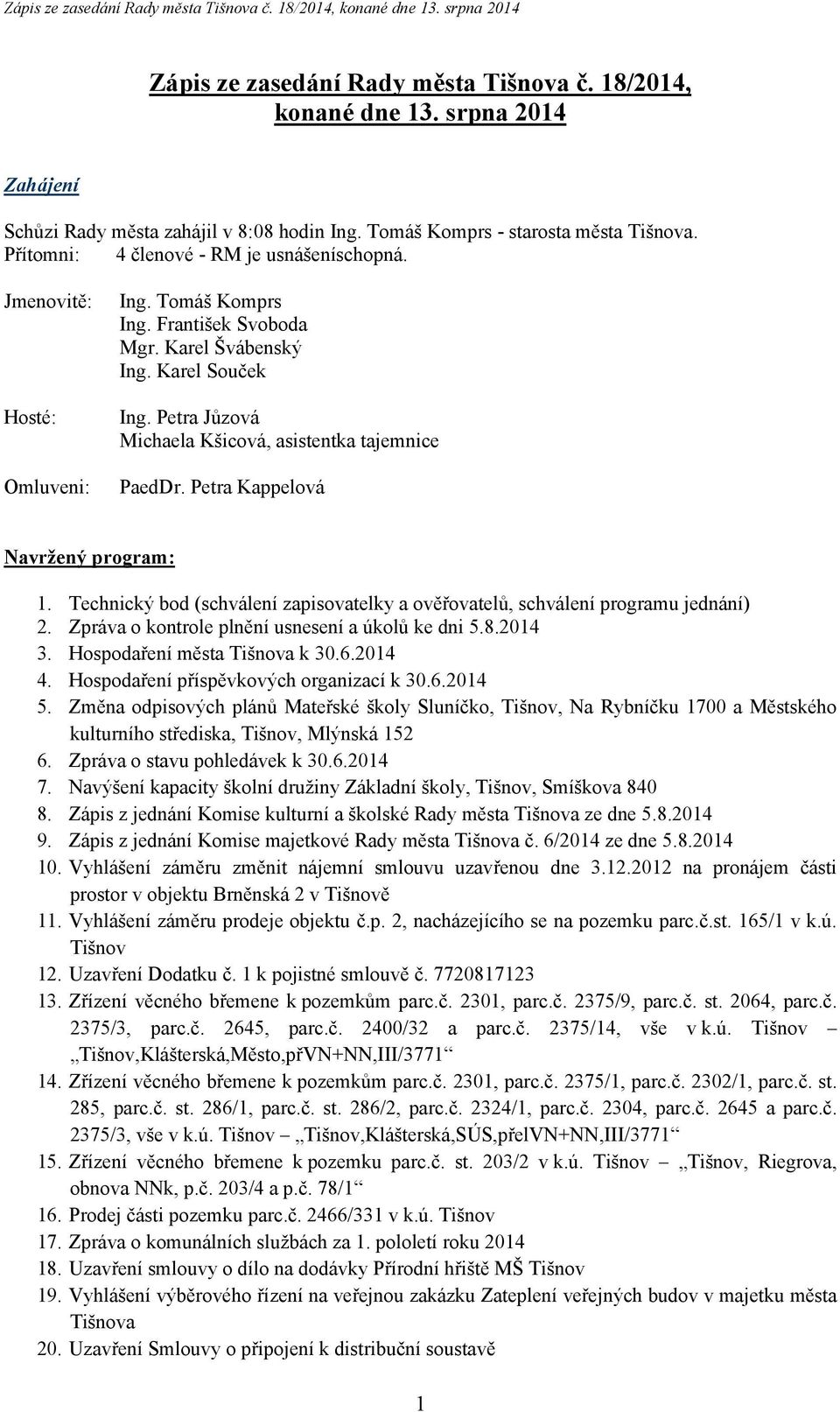 Zápis ze zasedání Rady města Tišnova č. 18/2014, konané dne 13. srpna 2014

Zápis ze zasedání Rady města Tišnova č. 18/2014, konané dne 13. srpna 2014

Zahájení

Schůzi Rady města zahájil v 8:08 hodin Ing. Tomáš Komprs - starosta města Tišnova.
Přítomni: 4 členové - RM je usnášeníschopná.

Jmenovitě: Ing. Tomáš Komprs
Ing. František Svoboda
Mgr. Karel Švábenský
Ing. Karel Souček

Hosté: Ing. Petra Jůzová
Michaela Kšicová, asistentka tajemnice

Omluveni: PaedDr. Petra Kappelová

Navržený program:

1. Technický bod (schválení zapisovatelky a ověřovatelů, schválení programu jednání)
2. Zpráva o kontrole plnění usnesení a úkolů ke dni 5.8.2014
3. Hospodaření města Tišnova k 30.6.2014
4. Hospodaření příspěvkových organizací k 30.6.2014
5. Změna odpisových plánů Mateřské školy Sluníčko, Tišnov, Na Rybníčku 1700 a Městského kulturního střediska, Tišnov, Mlýnská 152
6. Zpráva o stavu pohledávek k 30.6.2014
7. Navýšení kapacity školní družiny Základní školy, Tišnov, Smíškova 840
8. Zápis z jednání Komise kulturní a školské Rady města Tišnova ze dne 5.8.2014
9. Zápis z jednání Komise majetkové Rady města Tišnova č. 6/2014 ze dne 5.8.2014
10. Vyhlášení záměru změnit nájemní smlouvu uzavřenou dne 3.12.2012 na pronájem části prostor v objektu Brněnská 2 v Tišnově
11. Vyhlášení záměru prodeje objektu č.p. 2, nacházejícího se na pozemku parc.č.st. 165/1 v k.ú. Tišnov
12. Uzavření Dodatku č. 1 k pojistné smlouvě č. 7720817123
13. Zřízení věcného břemene k pozemkům parc.č. 2301, parc.č. 2375/9, parc.č. st. 2064, parc.č. 2375/3, parc.č. 2645, parc.č. 2400/32 a parc.č. 2375/14, vše v k.ú. Tišnov – „Tišnov,Klášterská,Město,přVN+NN,III/3771“
14. Zřízení věcného břemene k pozemkům parc.č. 2301, parc.č. 2375/1, parc.č. 2302/1, parc.č. st. 285, parc.č. st. 286/1, parc.č. st. 286/2, parc.č. 2324/1, parc.č. 2304, parc.č. 2645 a parc.č. 2375/3, vše v k.ú. Tišnov – „Tišnov,Klášterská,SÚS,přelVN+NN,III/3771“
15. Zřízení věcného břemene k pozemku parc.č. st. 203/2 v k.ú. Tišnov – „Tišnov, Riegrova, obnova NNk, p.č. 203/4 a p.č. 78/1“
16. Prodej části pozemku parc.č. 2466/331 v k.ú. Tišnov
17. Zpráva o komunálních službách za 1. pololetí roku 2014
18. Uzavření smlouvy o dílo na dodávky Přírodní hřiště MŠ Tišnov
19. Vyhlášení výběrového řízení na veřejnou zakázku Zateplení veřejných budov v majetku města Tišnova
20. Uzavření Smlouvy o připojení k distribuční soustavě

1